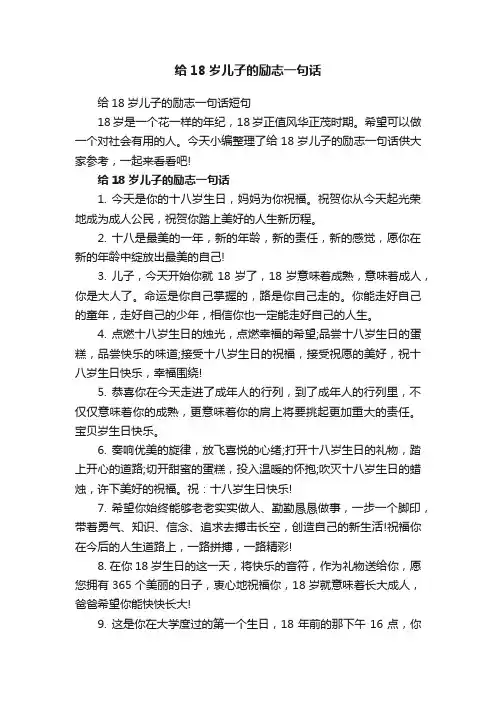 给 18 岁儿子的励志一句话

给 18 岁儿子的励志一句话短句

18 岁是一个花一样的年纪，18 岁正值风华正茂时期。希望可以做一个对社会有用的人。今天小编整理了给 18 岁儿子的励志一句话供大家参考，一起来看看吧!

给 18 岁儿子的励志一句话

1. 今天是你的十八岁生日，妈妈为你祝福。祝贺你从今天起光荣地成为成人公民，祝贺你踏上美好的人生新历程。

2. 十八是最美的一年，新的年龄，新的责任，新的感觉，愿你在新的年龄中绽放出最美的自己!

3. 儿子，今天开始你就 18 岁了，18 岁意味着成熟，意味着成人，你是大人了。命运是你自己掌握的，路是你自己走的。你能走好自己的童年，走好自己的少年，相信你也一定能走好自己的人生。

4. 点燃十八岁生日的烛光，点燃幸福的希望;品尝十八岁生日的蛋糕，品尝快乐的味道;接受十八岁生日的祝福，接受祝愿的美好，祝十八岁生日快乐，幸福围绕!

5. 恭喜你在今天走进了成年人的行列，到了成年人的行列里，不仅仅意味着你的成熟，更意味着你的肩上将要挑起更加重大的责任。宝贝岁生日快乐。

6. 奏响优美的旋律，放飞喜悦的心绪;打开十八岁生日的礼物，踏上开心的道路;切开甜蜜的蛋糕，投入温暖的怀抱;吹灭十八岁生日的蜡烛，许下美好的祝福。祝：十八岁生日快乐!

7. 希望你始终能够老老实实做人、勤勤恳恳做事，一步一个脚印，带着勇气、知识、信念、追求去搏击长空，创造自己的新生活!祝福你在今后的人生道路上，一路拼搏，一路精彩!

8. 在你 18 岁生日的这一天，将快乐的音符，作为礼物送给你，愿您拥有 365 个美丽的日子，衷心地祝福你，18 岁就意味着长大成人，爸爸希望你能快快长大!

9. 这是你在大学度过的第一个生日，18 年前的那下午 16 点，你